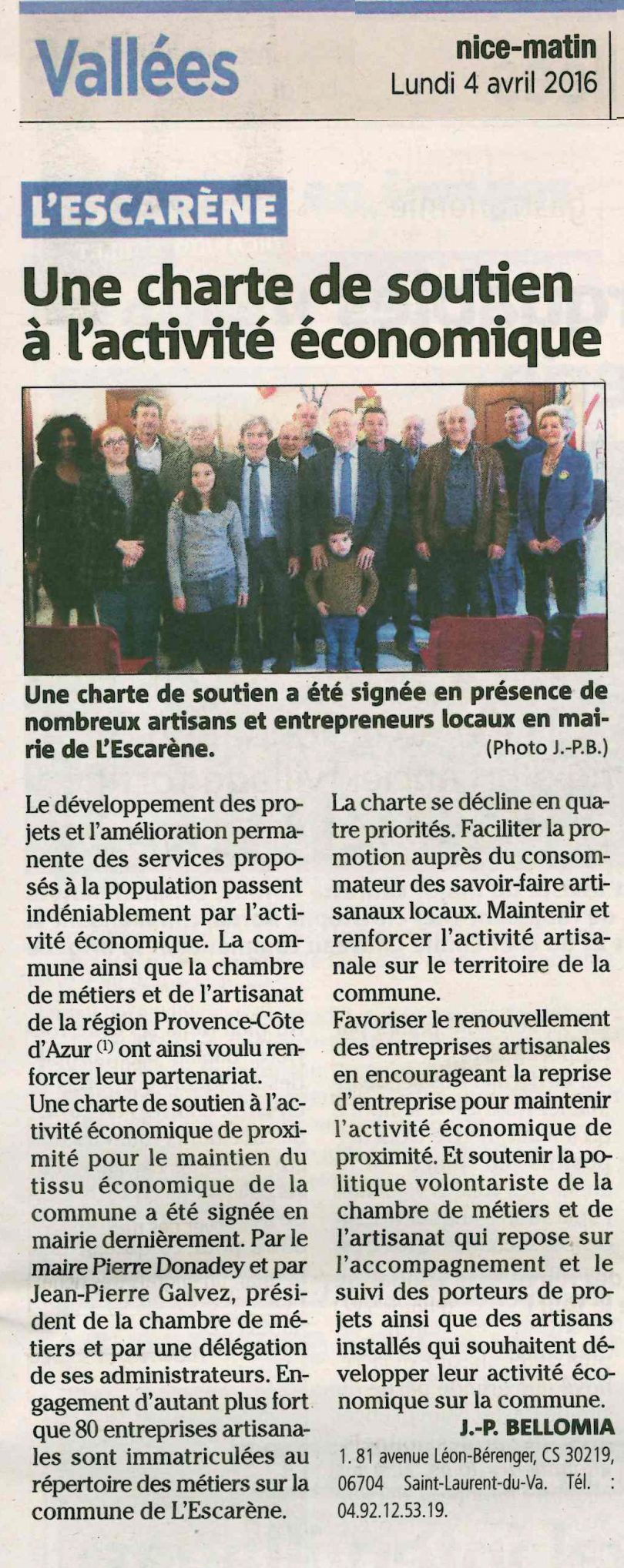 Vallées

nice-matin
Lundi 4 avril 2016

L'ESCARÈNE

Une charte de soutien à l'activité économique

Une charte de soutien a été signée en présence de nombreux artisans et entrepreneurs locaux en mairie de L'Escarène. (Photo J.-P.B.)

Le développement des projets et l'amélioration permanente des services proposés à la population passent indéniablement par l'activité économique. La commune ainsi que la chambre de métiers et de l'artisanat de la région Provence-Côte d'Azur $^{(1)}$ ont ainsi voulu renforcer leur partenariat.
Une charte de soutien à l'activité économique de proximité pour le maintien du tissu économique de la commune a été signée en mairie dernièrement. Par le maire Pierre Donadey et par Jean-Pierre Galvez, président de la chambre de métiers et par une délégation de ses administrateurs. Engagement d'autant plus fort que 80 entreprises artisanales sont immatriculées au répertoire des métiers sur la commune de L'Escarène.

La charte se décline en quatre priorités. Faciliter la promotion auprès du consommateur des savoir-faire artisanaux locaux. Maintenir et renforcer l'activité artisanale sur le territoire de la commune.
Favoriser le renouvellement des entreprises artisanales en encourageant la reprise d'entreprise pour maintenir l'activité économique de proximité. Et soutenir la politique volontariste de la chambre de métiers et de l'artisanat qui repose sur l'accompagnement et le suivi des porteurs de projets ainsi que des artisans installés qui souhaitent développer leur activité économique sur la commune.

J.-P. BELLOMIA

1. 81 avenue Léon-Bérenger, CS 30219, 06704 Saint-Laurent-du-Va. Tél. : 04.92.12.53.19.